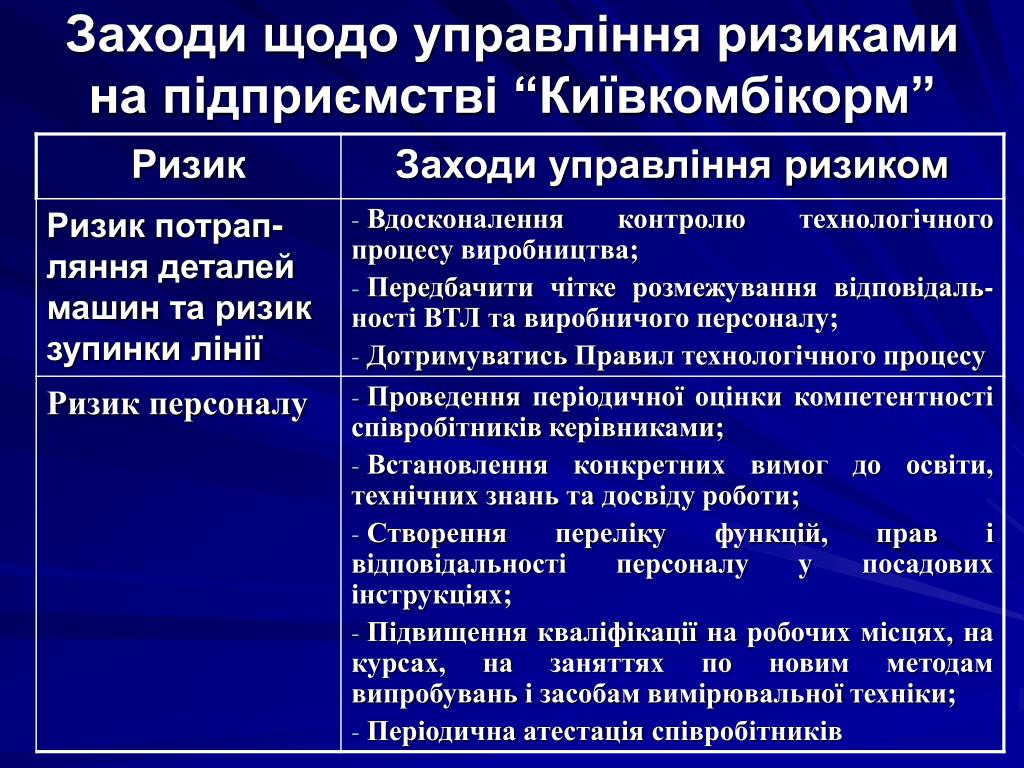 Заходи щодо управління ризиками на підприємстві “Київкомбікорм”

| Ризик | Заходи управління ризиком |
|---|---|
| Ризик потрапляння деталей машин та ризик зупинки лінії | - Вдосконалення контролю технологічного процесу виробництва; - Передбачити чітке розмежування відповідальності ВТЛ та виробничого персоналу; - Дотримуватись Правил технологічного процесу |
| Ризик персоналу | - Проведення періодичної оцінки компетентності співробітників керівниками; - Встановлення конкретних вимог до освіти, технічних знань та досвіду роботи; - Створення переліку функцій, прав і відповідальності персоналу у посадових інструкціях; - Підвищення кваліфікації на робочих місцях, на курсах, на заняттях по новим методам випробувань і засобам вимірювальної техніки; - Періодична атестація співробітників |